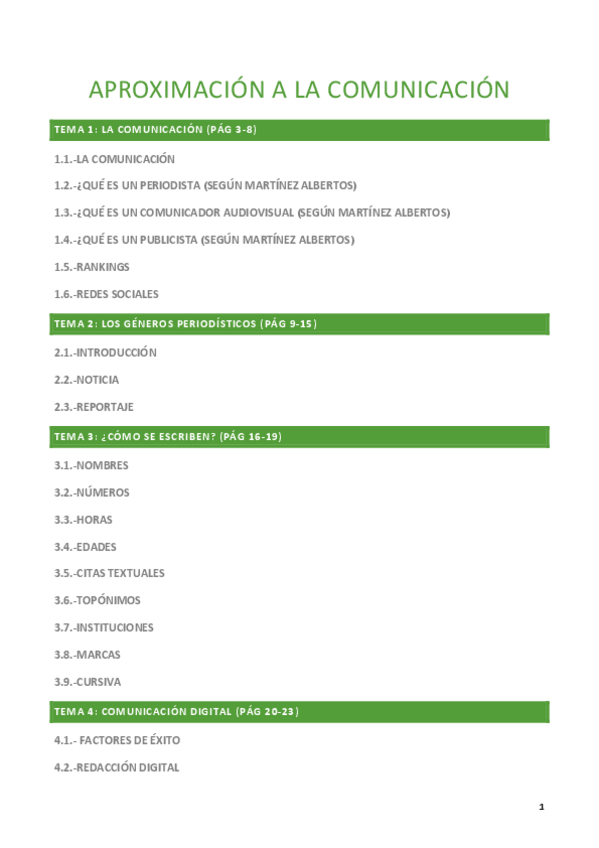 APROXIMACIÓN A LA COMUNICACIÓN

TEMA 1: LA COMUNICACIÓN (PÁG 3-8)

1.1.-LA COMUNICACIÓN

1.2.-¿QUÉ ES UN PERIODISTA (SEGÚN MARTÍNEZ ALBERTOS)

1.3.-¿QUÉ ES UN COMUNICADOR AUDIOVISUAL (SEGÚN MARTÍNEZ ALBERTOS)

1.4.-¿QUÉ ES UN PUBLICISTA (SEGÚN MARTÍNEZ ALBERTOS)

1.5.-RANKINGS

1.6.-REDES SOCIALES

TEMA 2: LOS GÉNEROS PERIODÍSTICOS (PÁG 9-15)

2.1.-INTRODUCCIÓN

2.2.-NOTICIA

2.3.-REPORTAJE

TEMA 3: ¿CÓMO SE ESCRIBEN? (PÁG 16-19)

3.1.-NOMBRES

3.2.-NÚMEROS

3.3.-HORAS

3.4.-EDADES

3.5.-CITAS TEXTUALES

3.6.-TOPÓNIMOS

3.7.-INSTITUCIONES

3.8.-MARCAS

3.9.-CURSIVA

TEMA 4: COMUNICACIÓN DIGITAL (PÁG 20-23)

4.1.- FACTORES DE ÉXITO

4.2.-REDACCIÓN DIGITAL

1